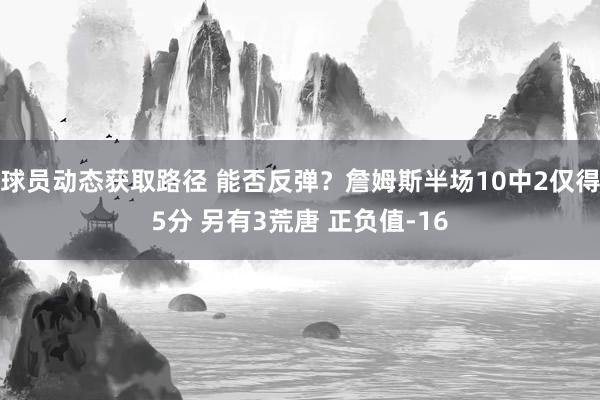 球员动态获取路径 能否反弹？詹姆斯半场10中2仅得5分 另有3荒唐 正负值-16